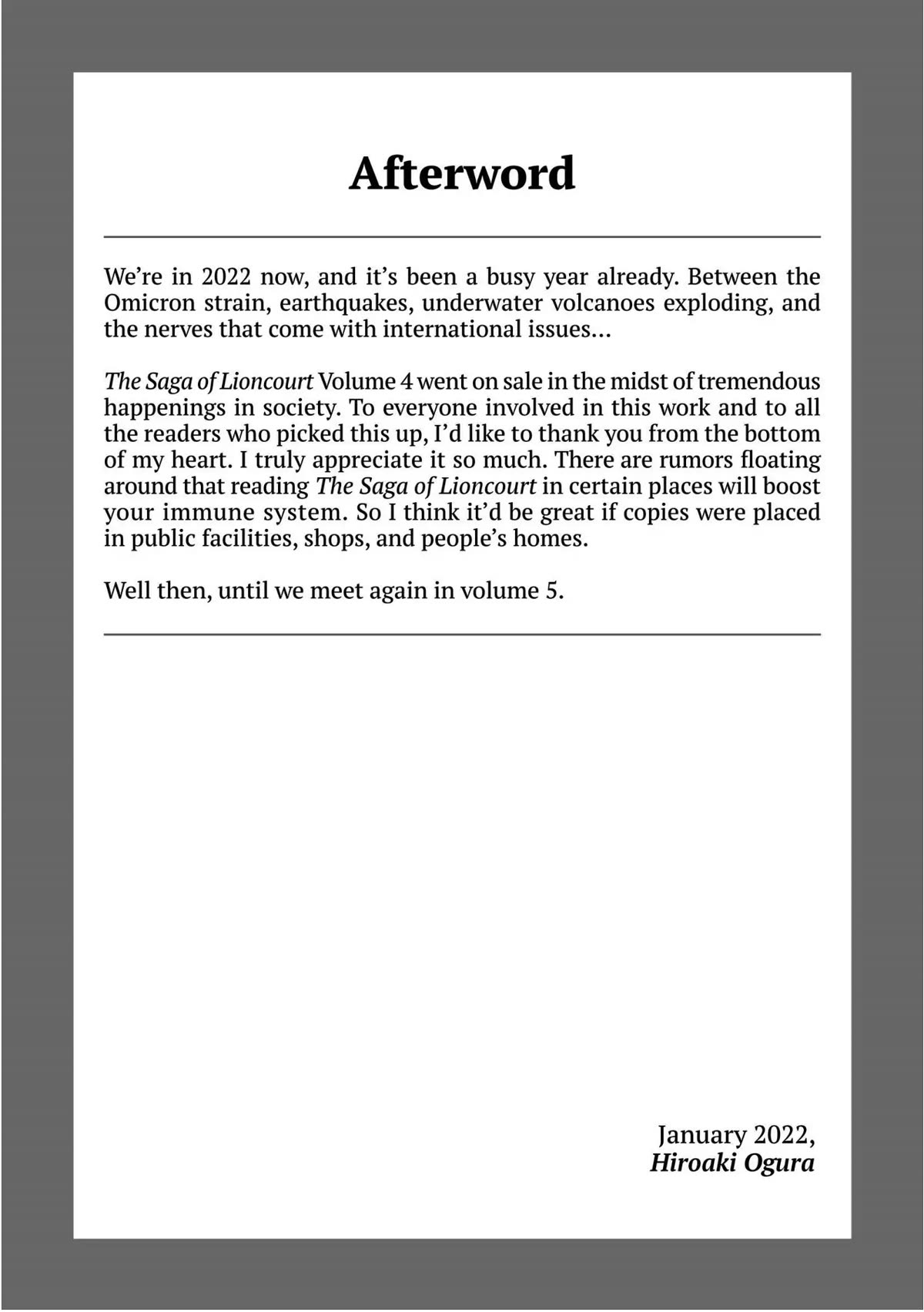 Afterword

We're in 2022 now, and it's been a busy year already. Between the Omicron strain, earthquakes, underwater volcanoes exploding, and the nerves that come with international issues...

The Saga of Lioncourt Volume 4 went on sale in the midst of tremendous happenings in society. To everyone involved in this work and to all the readers who picked this up, I'd like to thank you from the bottom of my heart. I truly appreciate it so much. There are rumors floating around that reading The Saga of Lioncourt in certain places will boost your immune system. So I think it'd be great if copies were placed in public facilities, shops, and people's homes.

Well then, until we meet again in volume 5.

January 2022,
Hiroaki Ogura